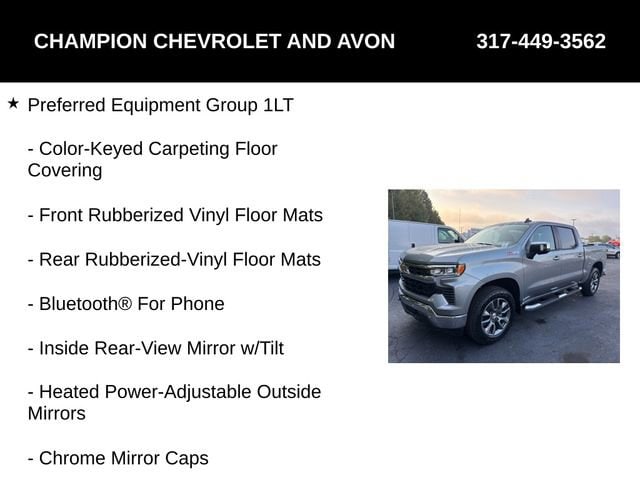 CHAMPION CHEVROLET AND AVON 317-449-3562

★ Preferred Equipment Group 1LT

- Color-Keyed Carpeting Floor Covering

- Front Rubberized Vinyl Floor Mats

- Rear Rubberized-Vinyl Floor Mats

- Bluetooth® For Phone

- Inside Rear-View Mirror w/Tilt

- Heated Power-Adjustable Outside Mirrors

- Chrome Mirror Caps